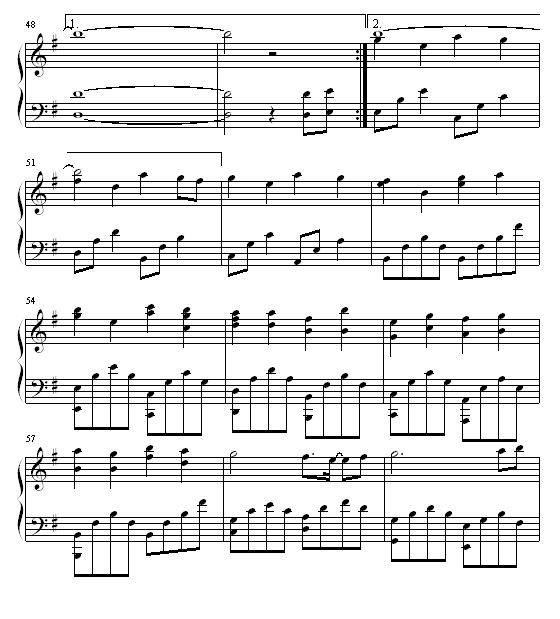 48

1.

2.

51

54

57